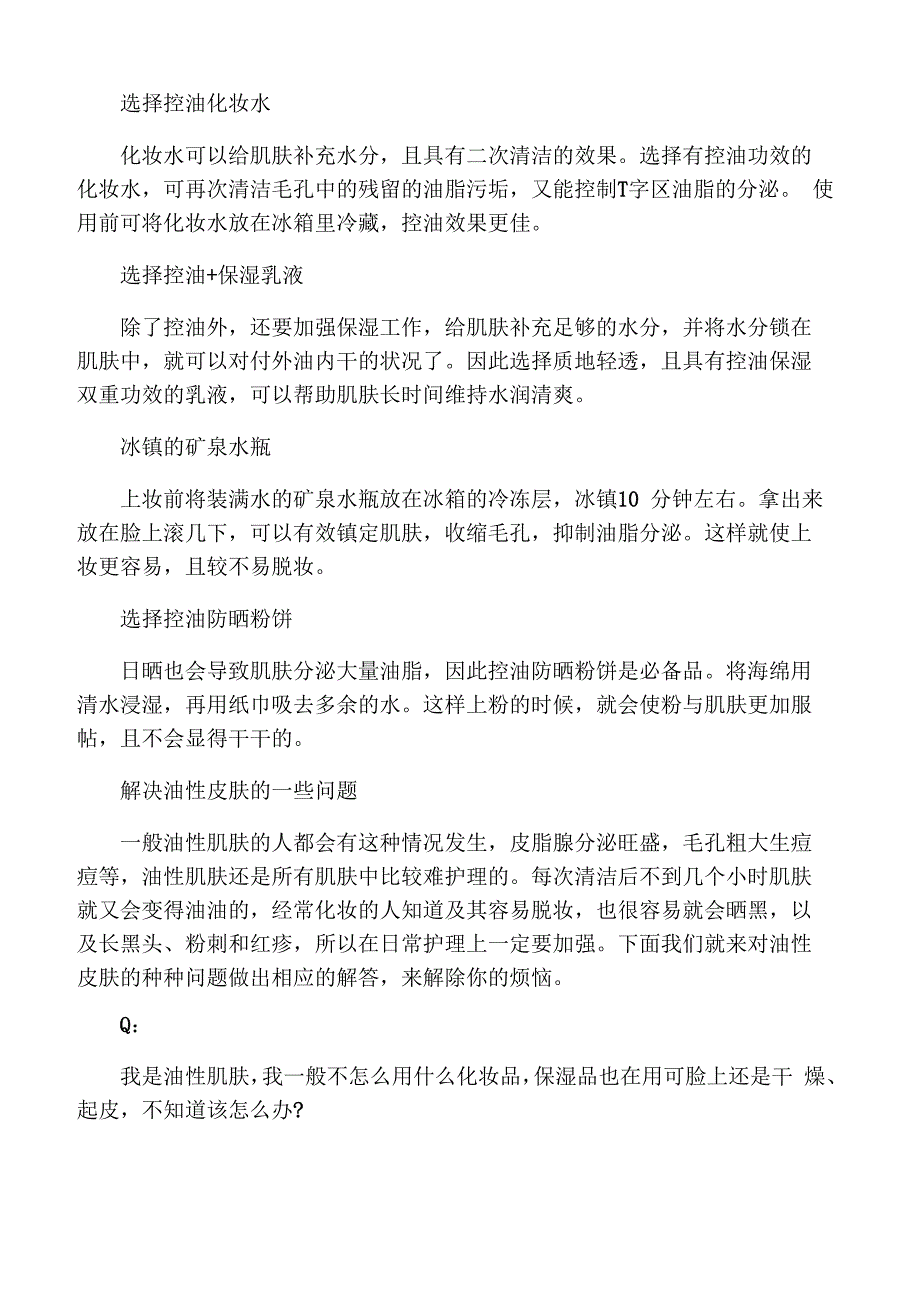 选择控油化妆水

化妆水可以给肌肤补充水分，且具有二次清洁的效果。选择有控油功效的化妆水，可再次清洁毛孔中的残留的油脂污垢，又能控制T字区油脂的分泌。 使用前可将化妆水放在冰箱里冷藏，控油效果更佳。

选择控油+保湿乳液

除了控油外，还要加强保湿工作，给肌肤补充足够的水分，并将水分锁在肌肤中，就可以对付外油内干的状况了。因此选择质地轻透，且具有控油保湿双重功效的乳液，可以帮助肌肤长时间维持水润清爽。

冰镇的矿泉水瓶

上妆前将装满水的矿泉水瓶放在冰箱的冷冻层，冰镇10 分钟左右。拿出来放在脸上滚几下，可以有效镇定肌肤，收缩毛孔，抑制油脂分泌。这样就使上妆更容易，且较不易脱妆。

选择控油防晒粉饼

日晒也会导致肌肤分泌大量油脂，因此控油防晒粉饼是必备品。将海绵用清水浸湿，再用纸巾吸去多余的水。这样上粉的时候，就会使粉与肌肤更加服帖，且不会显得干干的。

解决油性皮肤的一些问题

一般油性肌肤的人都会有这种情况发生，皮脂腺分泌旺盛，毛孔粗大生痘痘等，油性肌肤还是所有肌肤中比较难护理的。每次清洁后不到几个小时肌肤就又会变得油油的，经常化妆的人知道及其容易脱妆，也很容易就会晒黑，以及长黑头、粉刺和红疹，所以在日常护理上一定要加强。下面我们就来对油性皮肤的种种问题做出相应的解答，来解除你的烦恼。

Q：

我是油性肌肤，我一般不怎么用什么化妆品，保湿品也在用可脸上还是干 燥、起皮，不知道该怎么办?